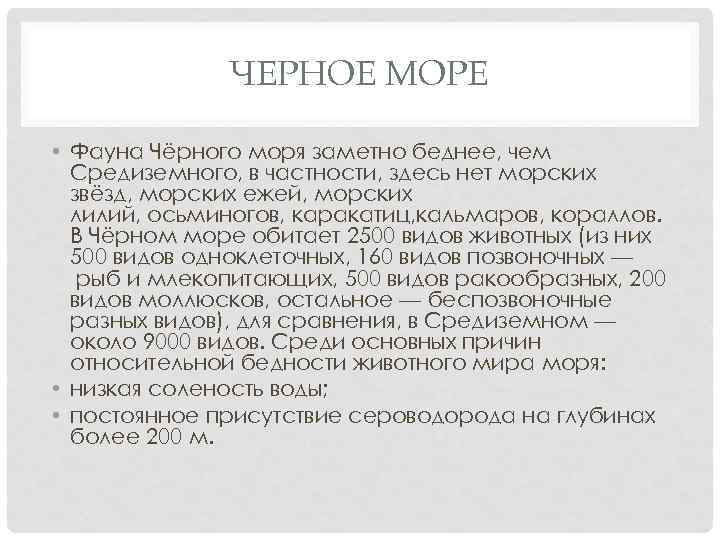 ЧЕРНОЕ МОРЕ

• Фауна Чёрного моря заметно беднее, чем Средиземного, в частности, здесь нет морских звёзд, морских ежей, морских лилий, осьминогов, каракатиц,кальмаров, кораллов. В Чёрном море обитает 2500 видов животных (из них 500 видов одноклеточных, 160 видов позвоночных — рыб и млекопитающих, 500 видов ракообразных, 200 видов моллюсков, остальное — беспозвоночные разных видов), для сравнения, в Средиземном — около 9000 видов. Среди основных причин относительной бедности животного мира моря:

• низкая соленость воды;

• постоянное присутствие сероводорода на глубинах более 200 м.